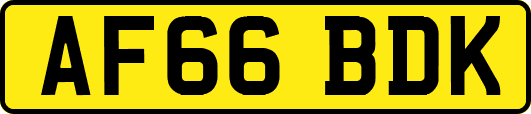 AF66 BDK